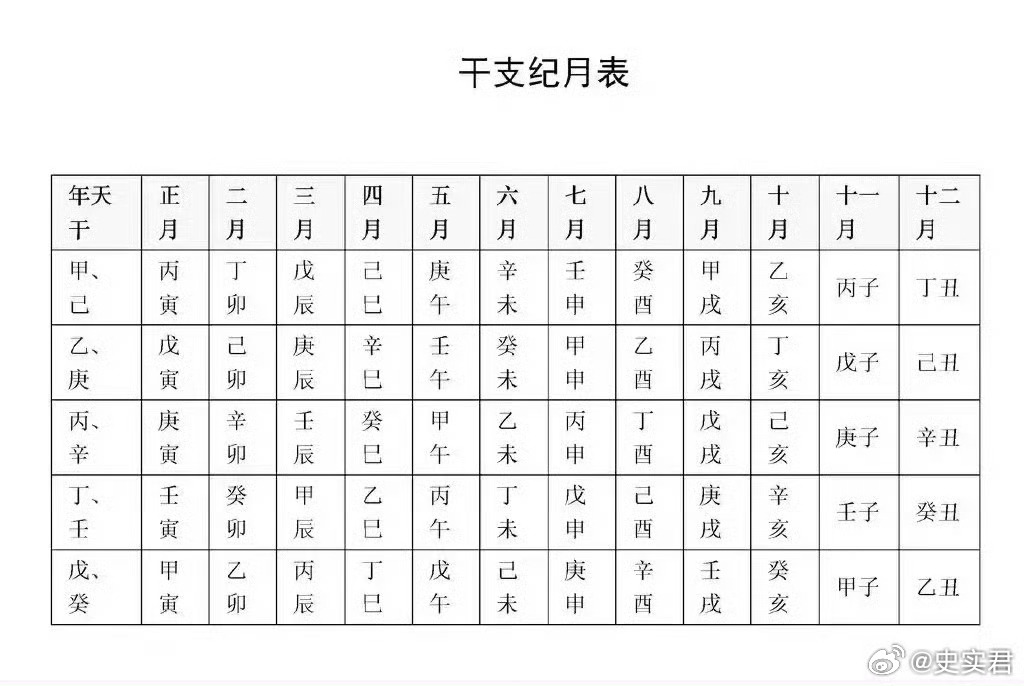 干支纪月表

| 年天干 | 正月 | 二月 | 三月 | 四月 | 五月 | 六月 | 七月 | 八月 | 九月 | 十月 | 十一月 | 十二月 |
|---|---|---|---|---|---|---|---|---|---|---|---|---|
| 甲、己 | 丙寅 | 丁卯 | 戊辰 | 己巳 | 庚午 | 辛未 | 壬申 | 癸酉 | 甲戌 | 乙亥 | 丙子 | 丁丑 |
| 乙、庚 | 戊寅 | 己卯 | 庚辰 | 辛巳 | 壬午 | 癸未 | 甲申 | 乙酉 | 丙戌 | 丁亥 | 戊子 | 己丑 |
| 丙、辛 | 庚寅 | 辛卯 | 壬辰 | 癸巳 | 甲午 | 乙未 | 丙申 | 丁酉 | 戊戌 | 己亥 | 庚子 | 辛丑 |
| 丁、壬 | 壬寅 | 癸卯 | 甲辰 | 乙巳 | 丙午 | 丁未 | 戊申 | 己酉 | 庚戌 | 辛亥 | 壬子 | 癸丑 |
| 戊、癸 | 甲寅 | 乙卯 | 丙辰 | 丁巳 | 戊午 | 己未 | 庚申 | 辛酉 | 壬戌 | 癸亥 | 甲子 | 乙丑 |

@史实君